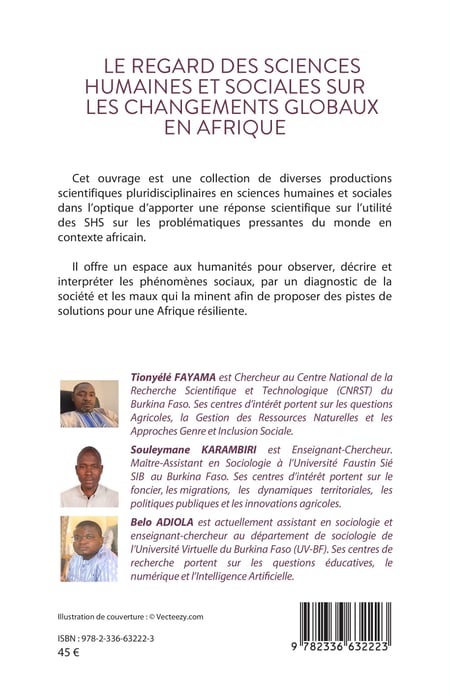 LE REGARD DES SCIENCES HUMAINES ET SOCIALES SUR LES CHANGEMENTS GLOBAUX EN AFRIQUE

Cet ouvrage est une collection de diverses productions scientifiques pluridisciplinaires en sciences humaines et sociales dans l'optique d'apporter une réponse scientifique sur l'utilité des SHS sur les problématiques pressantes du monde en contexte africain.

Il offre un espace aux humanités pour observer, décrire et interpréter les phénomènes sociaux, par un diagnostic de la société et les maux qui la minent afin de proposer des pistes de solutions pour une Afrique résiliente.

Tionyélé FAYAMA est Chercheur au Centre National de la Recherche Scientifique et Technologique (CNRST) du Burkina Faso. Ses centres d'intérêt portent sur les questions Agricoles, la Gestion des Ressources Naturelles et les Approches Genre et Inclusion Sociale.

Souleymane KARAMBIRI est Enseignant-Chercheur. Maître-Assistant en Sociologie à l'Université Faustin Sié SIB au Burkina Faso. Ses centres d'intérêt portent sur le foncier, les migrations, les dynamiques territoriales, les politiques publiques et les innovations agricoles.

Belo ADIOLA est actuellement assistant en sociologie et enseignant-chercheur au département de sociologie de l'Université Virtuelle du Burkina Faso (UV-BF). Ses centres de recherche portent sur les questions éducatives, le numérique et l'Intelligence Artificielle.

Illustration de couverture : © Vecteezy.com

ISBN : 978-2-336-63222-3
45 €

9 782336 632223